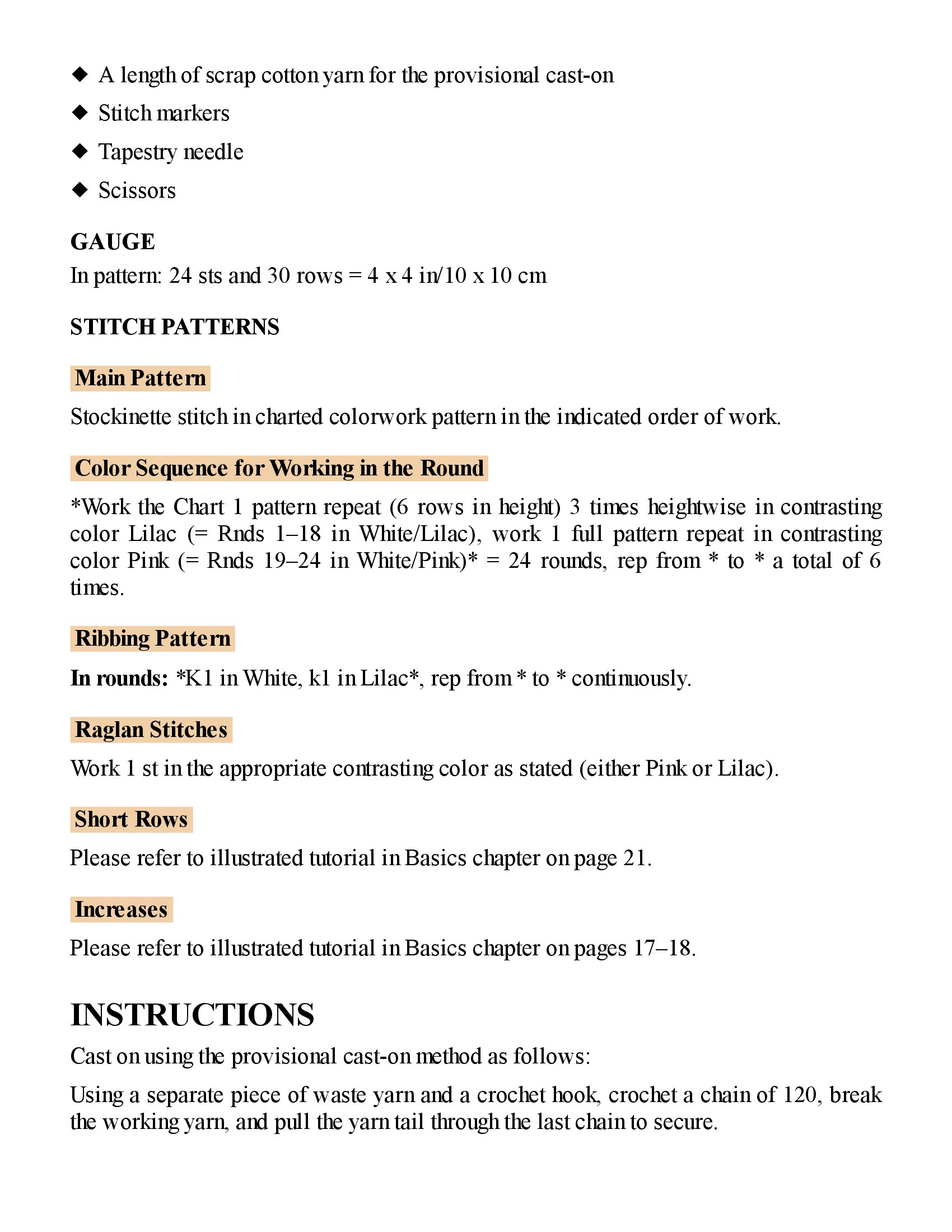 ◆ A length of scrap cotton yarn for the provisional cast-on
◆ Stitch markers
◆ Tapestry needle
◆ Scissors

GAUGE
In pattern: 24 sts and 30 rows = 4 x 4 in/10 x 10 cm

STITCH PATTERNS

Main Pattern

Stockinette stitch in charted colorwork pattern in the indicated order of work.

Color Sequence for Working in the Round

*Work the Chart 1 pattern repeat (6 rows in height) 3 times heightwise in contrasting color Lilac (= Rnds 1–18 in White/Lilac), work 1 full pattern repeat in contrasting color Pink (= Rnds 19–24 in White/Pink)* = 24 rounds, rep from * to * a total of 6 times.

Ribbing Pattern

In rounds: *K1 in White, k1 in Lilac*, rep from * to * continuously.

Raglan Stitches

Work 1 st in the appropriate contrasting color as stated (either Pink or Lilac).

Short Rows

Please refer to illustrated tutorial in Basics chapter on page 21.

Increases

Please refer to illustrated tutorial in Basics chapter on pages 17–18.

INSTRUCTIONS

Cast on using the provisional cast-on method as follows:

Using a separate piece of waste yarn and a crochet hook, crochet a chain of 120, break the working yarn, and pull the yarn tail through the last chain to secure.